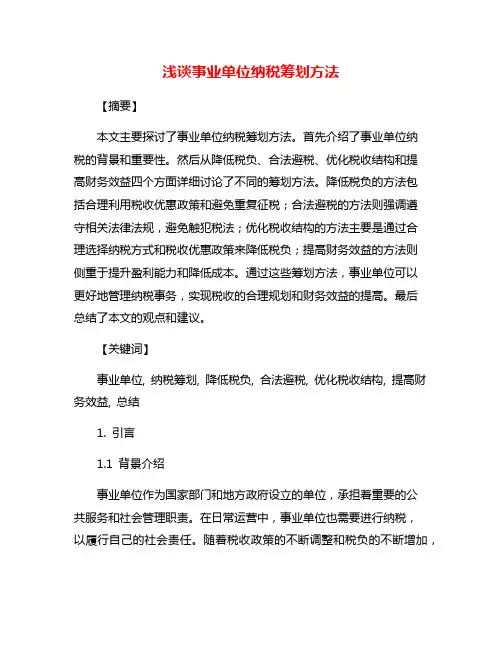 浅谈事业单位纳税筹划方法

【摘要】

本文主要探讨了事业单位纳税筹划方法。首先介绍了事业单位纳税的背景和重要性。然后从降低税负、合法避税、优化税收结构和提高财务效益四个方面详细讨论了不同的筹划方法。降低税负的方法包括合理利用税收优惠政策和避免重复征税；合法避税的方法则强调遵守相关法律法规，避免触犯税法；优化税收结构的方法主要是通过合理选择纳税方式和税收优惠政策来降低税负；提高财务效益的方法则侧重于提升盈利能力和降低成本。通过这些筹划方法，事业单位可以更好地管理纳税事务，实现税收的合理规划和财务效益的提高。最后总结了本文的观点和建议。

【关键词】

事业单位, 纳税筹划, 降低税负, 合法避税, 优化税收结构, 提高财务效益, 总结

1. 引言

1.1 背景介绍

事业单位作为国家部门和地方政府设立的单位，承担着重要的公共服务和社会管理职责。在日常运营中，事业单位也需要进行纳税，以履行自己的社会责任。随着税收政策的不断调整和税负的不断增加，